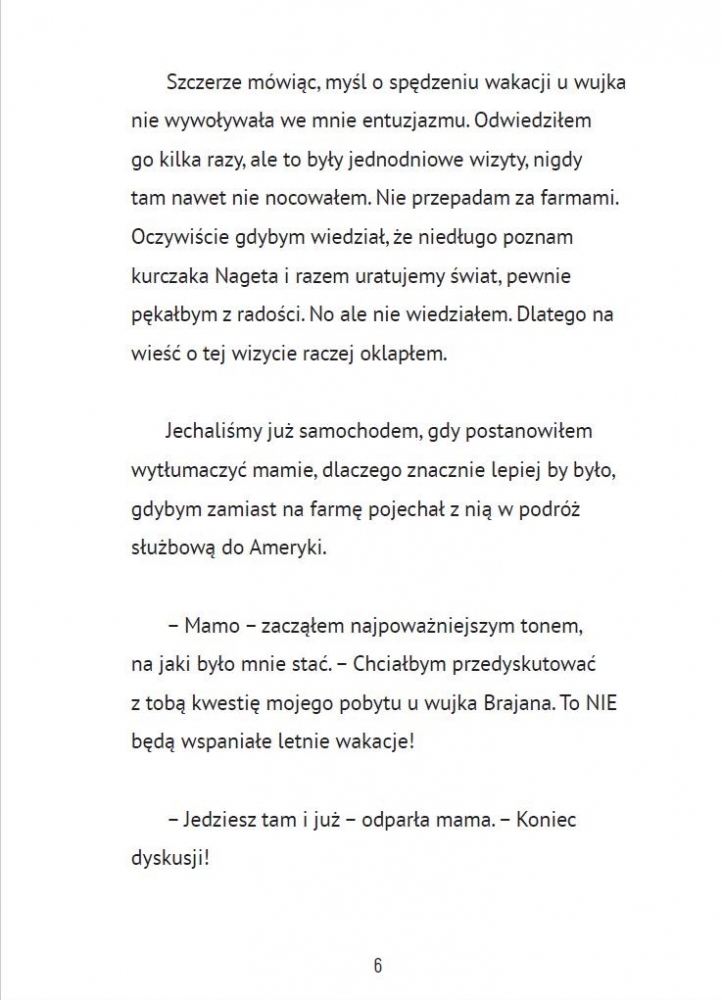 Szczerze mówiąc, myśl o spędzeniu wakacji u wujka nie wywoływała we mnie entuzjazmu. Odwiedziłem go kilka razy, ale to były jednodniowe wizyty, nigdy tam nawet nie nocowałem. Nie przepadam za farmami. Oczywiście gdybym wiedział, że niedługo poznam kurczaka Nageta i razem uratujemy świat, pewnie pękałbym z radości. No ale nie wiedziałem. Dlatego na wieść o tej wizycie raczej oklapłem.

Jechaliśmy już samochodem, gdy postanowiłem wytłumaczyć mamie, dlaczego znacznie lepiej by było, gdybym zamiast na farmę pojechał z nią w podróż służbową do Ameryki.

– Mamo – zacząłem najpoważniejszym tonem, na jaki było mnie stać. – Chciałbym przedyskutować z tobą kwestię mojego pobytu u wujka Brajana. To NIE będą wspaniałe letnie wakacje!

– Jedziesz tam i już – odparła mama. – Koniec dyskusji!

6